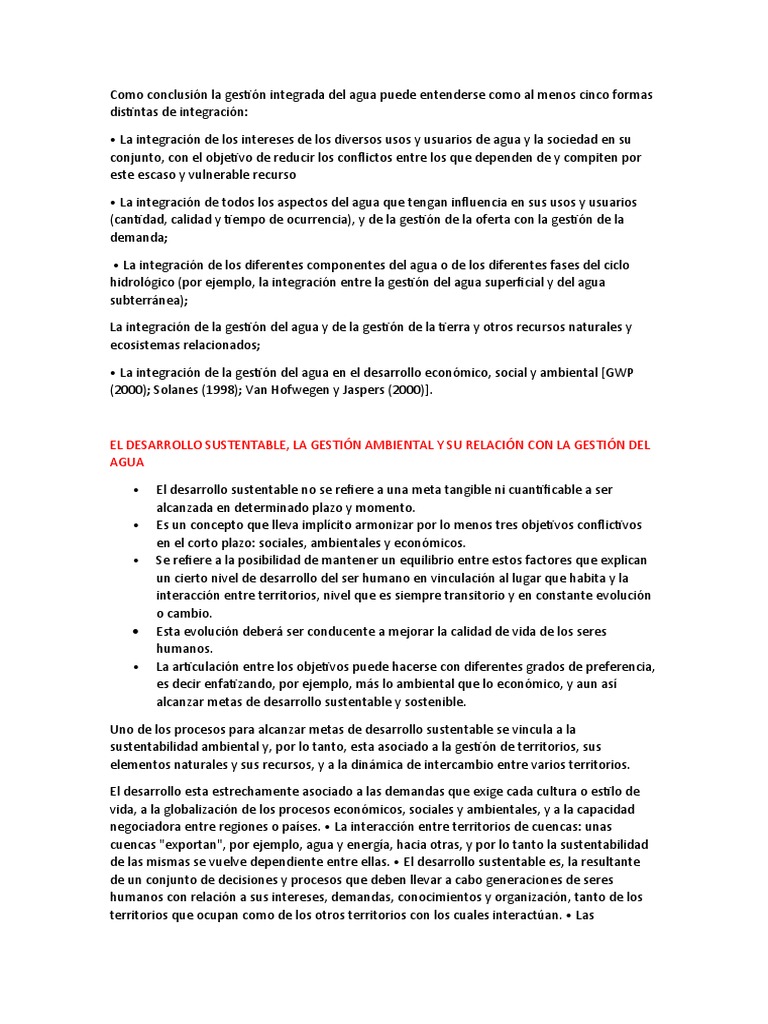 Como conclusión la gestión integrada del agua puede entenderse como al menos cinco formas distintas de integración:

• La integración de los intereses de los diversos usos y usuarios de agua y la sociedad en su conjunto, con el objetivo de reducir los conflictos entre los que dependen de y compiten por este escaso y vulnerable recurso

• La integración de todos los aspectos del agua que tengan influencia en sus usos y usuarios (cantidad, calidad y tiempo de ocurrencia), y de la gestión de la oferta con la gestión de la demanda;

• La integración de los diferentes componentes del agua o de los diferentes fases del ciclo hidrológico (por ejemplo, la integración entre la gestión del agua superficial y del agua subterránea);

La integración de la gestión del agua y de la gestión de la tierra y otros recursos naturales y ecosistemas relacionados;

• La integración de la gestión del agua en el desarrollo económico, social y ambiental [GWP (2000); Solanes (1998); Van Hofwegen y Jaspers (2000)].

EL DESARROLLO SUSTENTABLE, LA GESTIÓN AMBIENTAL Y SU RELACIÓN CON LA GESTIÓN DEL AGUA

• El desarrollo sustentable no se refiere a una meta tangible ni cuantificable a ser alcanzada en determinado plazo y momento.
• Es un concepto que lleva implícito armonizar por lo menos tres objetivos conflictivos en el corto plazo: sociales, ambientales y económicos.
• Se refiere a la posibilidad de mantener un equilibrio entre estos factores que explican un cierto nivel de desarrollo del ser humano en vinculación al lugar que habita y la interacción entre territorios, nivel que es siempre transitorio y en constante evolución o cambio.
• Esta evolución deberá ser conducente a mejorar la calidad de vida de los seres humanos.
• La articulación entre los objetivos puede hacerse con diferentes grados de preferencia, es decir enfatizando, por ejemplo, más lo ambiental que lo económico, y aun así alcanzar metas de desarrollo sustentable y sostenible.

Uno de los procesos para alcanzar metas de desarrollo sustentable se vincula a la sustentabilidad ambiental y, por lo tanto, esta asociado a la gestión de territorios, sus elementos naturales y sus recursos, y a la dinámica de intercambio entre varios territorios.

El desarrollo esta estrechamente asociado a las demandas que exige cada cultura o estilo de vida, a la globalización de los procesos económicos, sociales y ambientales, y a la capacidad negociadora entre regiones o países. • La interacción entre territorios de cuencas: unas cuencas "exportan", por ejemplo, agua y energía, hacia otras, y por lo tanto la sustentabilidad de las mismas se vuelve dependiente entre ellas. • El desarrollo sustentable es, la resultante de un conjunto de decisiones y procesos que deben llevar a cabo generaciones de seres humanos con relación a sus intereses, demandas, conocimientos y organización, tanto de los territorios que ocupan como de los otros territorios con los cuales interactúan. • Las